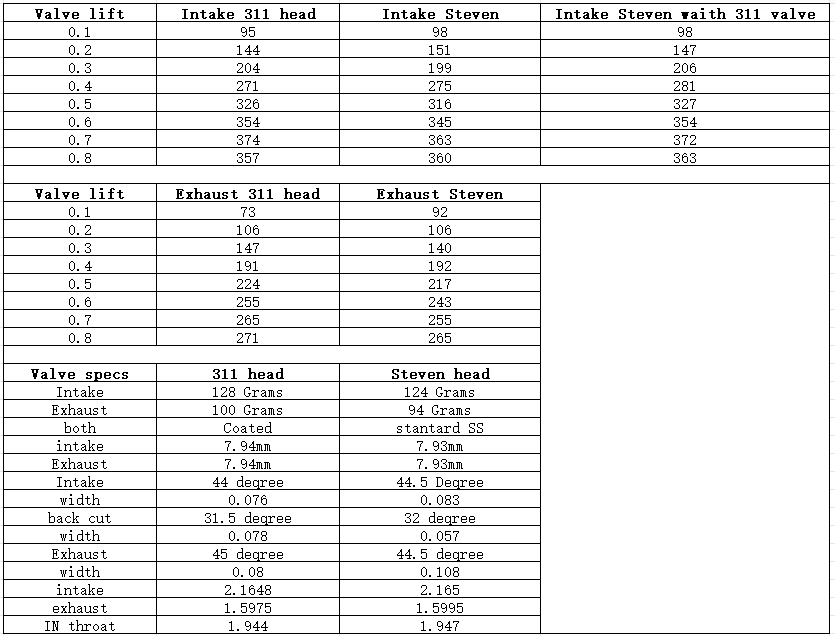 | Valve lift | Intake 311 head | Intake Steven | Intake Steven waith 311 valve |
|---|---|---|---|
| 0.1 | 95 | 98 | 98 |
| 0.2 | 144 | 151 | 147 |
| 0.3 | 204 | 199 | 206 |
| 0.4 | 271 | 275 | 281 |
| 0.5 | 326 | 316 | 327 |
| 0.6 | 354 | 345 | 354 |
| 0.7 | 374 | 363 | 372 |
| 0.8 | 357 | 360 | 363 |

| Valve lift | Exhaust 311 head | Exhaust Steven |
|---|---|---|
| 0.1 | 73 | 92 |
| 0.2 | 106 | 106 |
| 0.3 | 147 | 140 |
| 0.4 | 191 | 192 |
| 0.5 | 224 | 217 |
| 0.6 | 255 | 243 |
| 0.7 | 265 | 255 |
| 0.8 | 271 | 265 |

| Valve specs | 311 head | Steven head |
|---|---|---|
| Intake | 128 Grams | 124 Grams |
| Exhaust | 100 Grams | 94 Grams |
| both | Coated | stantard SS |
| intake | 7.94mm | 7.93mm |
| Exhaust | 7.94mm | 7.93mm |
| Intake | 44 degree | 44.5 Degree |
| width | 0.076 | 0.083 |
| back cut | 31.5 degree | 32 degree |
| width | 0.078 | 0.057 |
| Exhaust | 45 degree | 44.5 degree |
| width | 0.08 | 0.108 |
| intake | 2.1648 | 2.165 |
| exhaust | 1.5975 | 1.5995 |
| IN throat | 1.944 | 1.947 |